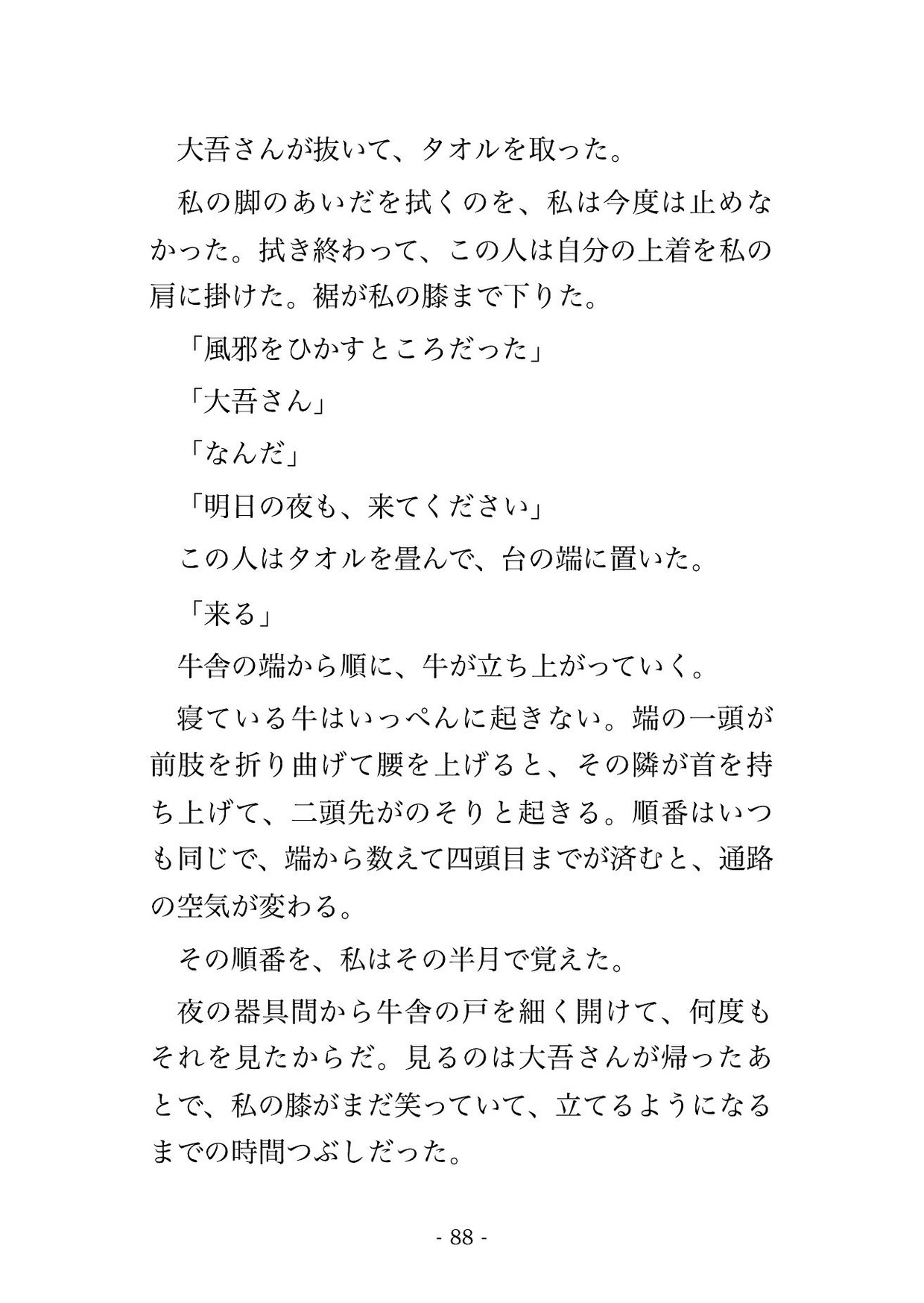 大吾さんが抜いて、タオルを取った。

私の脚のあいだを拭くのを、私は今度は止めなかった。拭き終わって、この人は自分の上着を私の肩に掛けた。裾が私の膝まで下りた。

「風邪をひかすところだった」

「大吾さん」

「なんだ」

「明日の夜も、来てください」

この人はタオルを畳んで、台の端に置いた。

「来る」

牛舎の端から順に、牛が立ち上がっていく。

寝ている牛はいっぺんに起きない。端の一頭が前肢を折り曲げて腰を上げると、その隣が首を持ち上げて、二頭先がのそりと起きる。順番はいつも同じで、端から数えて四頭目までが済むと、通路の空気が変わる。

その順番を、私はその半月で覚えた。

夜の器具間から牛舎の戸を細く開けて、何度もそれを見たからだ。見るのは大吾さんが帰ったあとで、私の膝がまだ笑っていて、立てるようになるまでの時間つぶしだった。

- 88 -